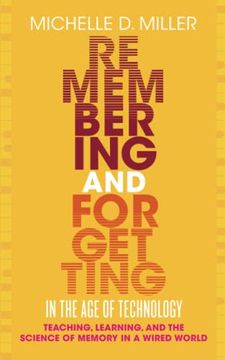 MICHELLE D. MILLER

RE
MEM
BER
ING
AND
FOR
GET
TING

IN THE AGE OF TECHNOLOGY

TEACHING, LEARNING, AND THE SCIENCE OF MEMORY IN A WIRED WORLD